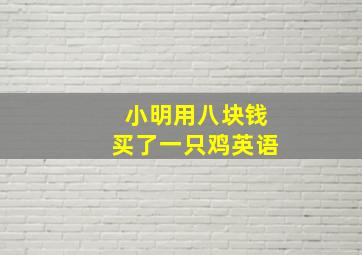 小明用八块钱
买了一只鸡英语